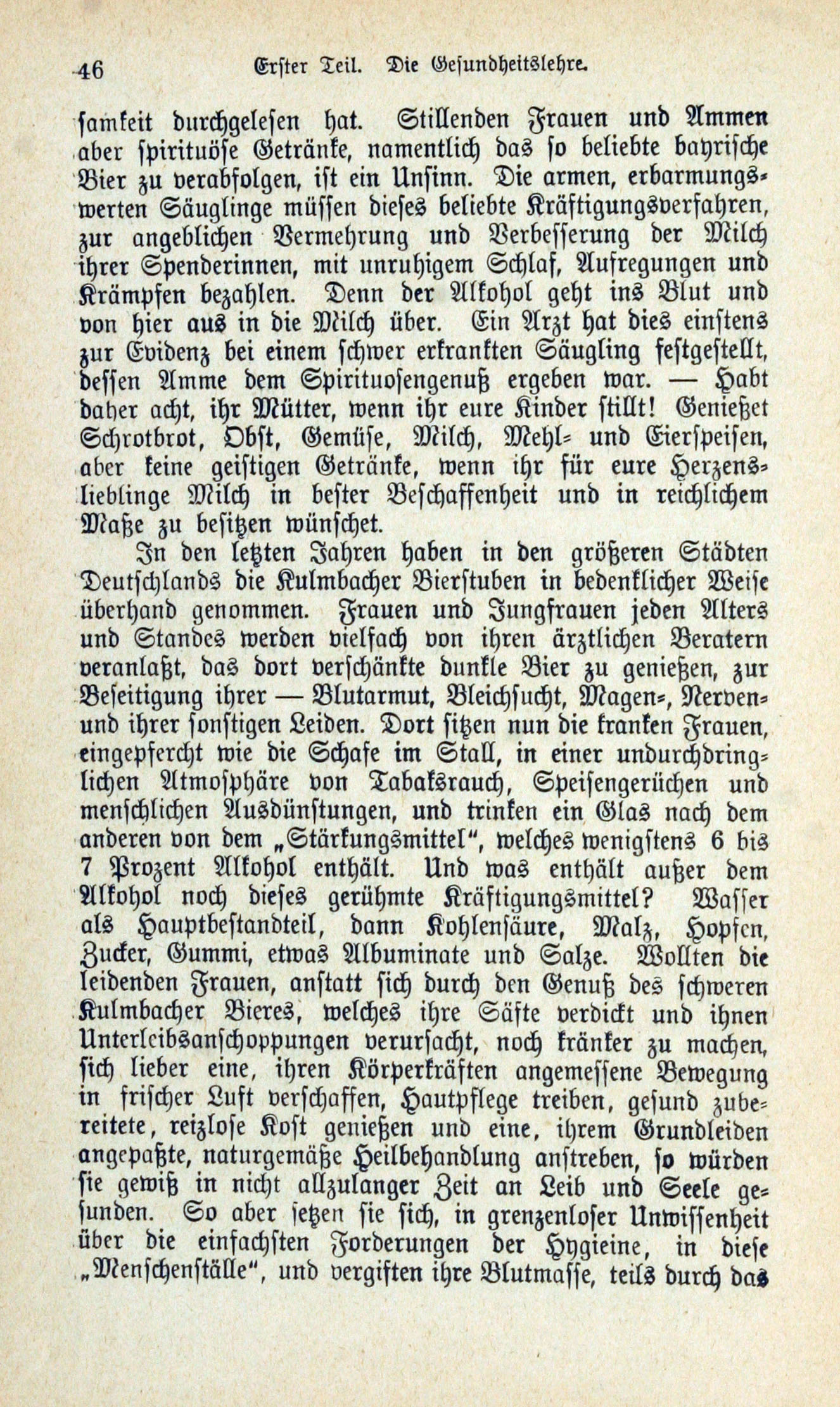 46 Erster Teil. Die Gesundheitslehre.

samkeit durchgelesen hat. Stillenden Frauen und Ammen aber spirituöse Getränke, namentlich das so beliebte bayrische Bier zu verabfolgen, ist ein Unsinn. Die armen, erbarmungswerten Säuglinge müssen dieses beliebte Kräftigungsverfahren, zur angeblichen Vermehrung und Verbesserung der Milch ihrer Spenderinnen, mit unruhigem Schlaf, Aufregungen und Krämpfen bezahlen. Denn der Alkohol geht ins Blut und von hier aus in die Milch über. Ein Arzt hat dies einstens zur Evidenz bei einem schwer erkrankten Säugling festgestellt, dessen Amme dem Spirituosengenuß ergeben war. — Habt daher acht, ihr Mütter, wenn ihr eure Kinder stillt! Genießet Schrotbrot, Obst, Gemüse, Milch, Mehl- und Eierspeisen, aber keine geistigen Getränke, wenn ihr für eure Herzenslieblinge Milch in bester Beschaffenheit und in reichlichem Maße zu besitzen wünschet.

In den letzten Jahren haben in den größeren Städten Deutschlands die Kulmbacher Bierstuben in bedenklicher Weise überhand genommen. Frauen und Jungfrauen jeden Alters und Standes werden vielfach von ihren ärztlichen Beratern veranlaßt, das dort verschänkte dunkle Bier zu genießen, zur Beseitigung ihrer — Blutarmut, Bleichsucht, Magen-, Nerven- und ihrer sonstigen Leiden. Dort sitzen nun die kranken Frauen, eingepfercht wie die Schafe im Stall, in einer undurchdringlichen Atmosphäre von Tabaksrauch, Speisengerüchen und menschlichen Ausdünstungen, und trinken ein Glas nach dem anderen von dem „Stärkungsmittel“, welches wenigstens 6 bis 7 Prozent Alkohol enthält. Und was enthält außer dem Alkohol noch dieses gerühmte Kräftigungsmittel? Wasser als Hauptbestandteil, dann Kohlensäure, Malz, Hopfen, Zucker, Gummi, etwas Albuminate und Salze. Wollten die leidenden Frauen, anstatt sich durch den Genuß des schweren Kulmbacher Bieres, welches ihre Säfte verdickt und ihnen Unterleibsanschoppungen verursacht, noch kränker zu machen, sich lieber eine, ihren Körperkräften angemessene Bewegung in frischer Luft verschaffen, Hautpflege treiben, gesund zubereitete, reizlose Kost genießen und eine, ihrem Grundleiden angepaßte, naturgemäße Heilbehandlung anstreben, so würden sie gewiß in nicht allzulanger Zeit an Leib und Seele gesunden. So aber setzen sie sich, in grenzenloser Unwissenheit über die einfachsten Forderungen der Hygieine, in diese „Menschenställe“, und vergiften ihre Blutmasse, teils durch das